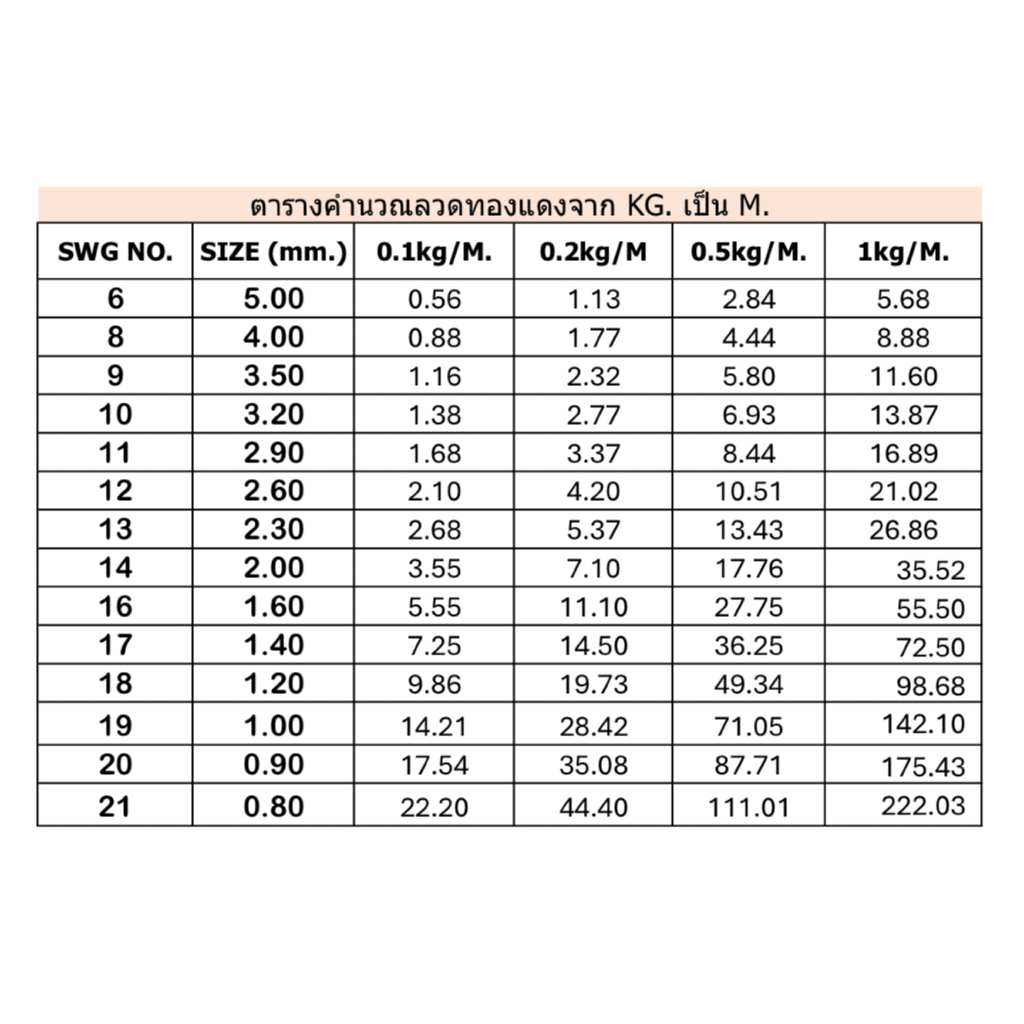 ตารางคำนวณลวดทองแดงจาก KG. เป็น M.

| SWG NO. | SIZE (mm.) | 0.1kg/M. | 0.2kg/M | 0.5kg/M. | 1kg/M. |
|---|---|---|---|---|---|
| 6 | 5.00 | 0.56 | 1.13 | 2.84 | 5.68 |
| 8 | 4.00 | 0.88 | 1.77 | 4.44 | 8.88 |
| 9 | 3.50 | 1.16 | 2.32 | 5.80 | 11.60 |
| 10 | 3.20 | 1.38 | 2.77 | 6.93 | 13.87 |
| 11 | 2.90 | 1.68 | 3.37 | 8.44 | 16.89 |
| 12 | 2.60 | 2.10 | 4.20 | 10.51 | 21.02 |
| 13 | 2.30 | 2.68 | 5.37 | 13.43 | 26.86 |
| 14 | 2.00 | 3.55 | 7.10 | 17.76 | 35.52 |
| 16 | 1.60 | 5.55 | 11.10 | 27.75 | 55.50 |
| 17 | 1.40 | 7.25 | 14.50 | 36.25 | 72.50 |
| 18 | 1.20 | 9.86 | 19.73 | 49.34 | 98.68 |
| 19 | 1.00 | 14.21 | 28.42 | 71.05 | 142.10 |
| 20 | 0.90 | 17.54 | 35.08 | 87.71 | 175.43 |
| 21 | 0.80 | 22.20 | 44.40 | 111.01 | 222.03 |